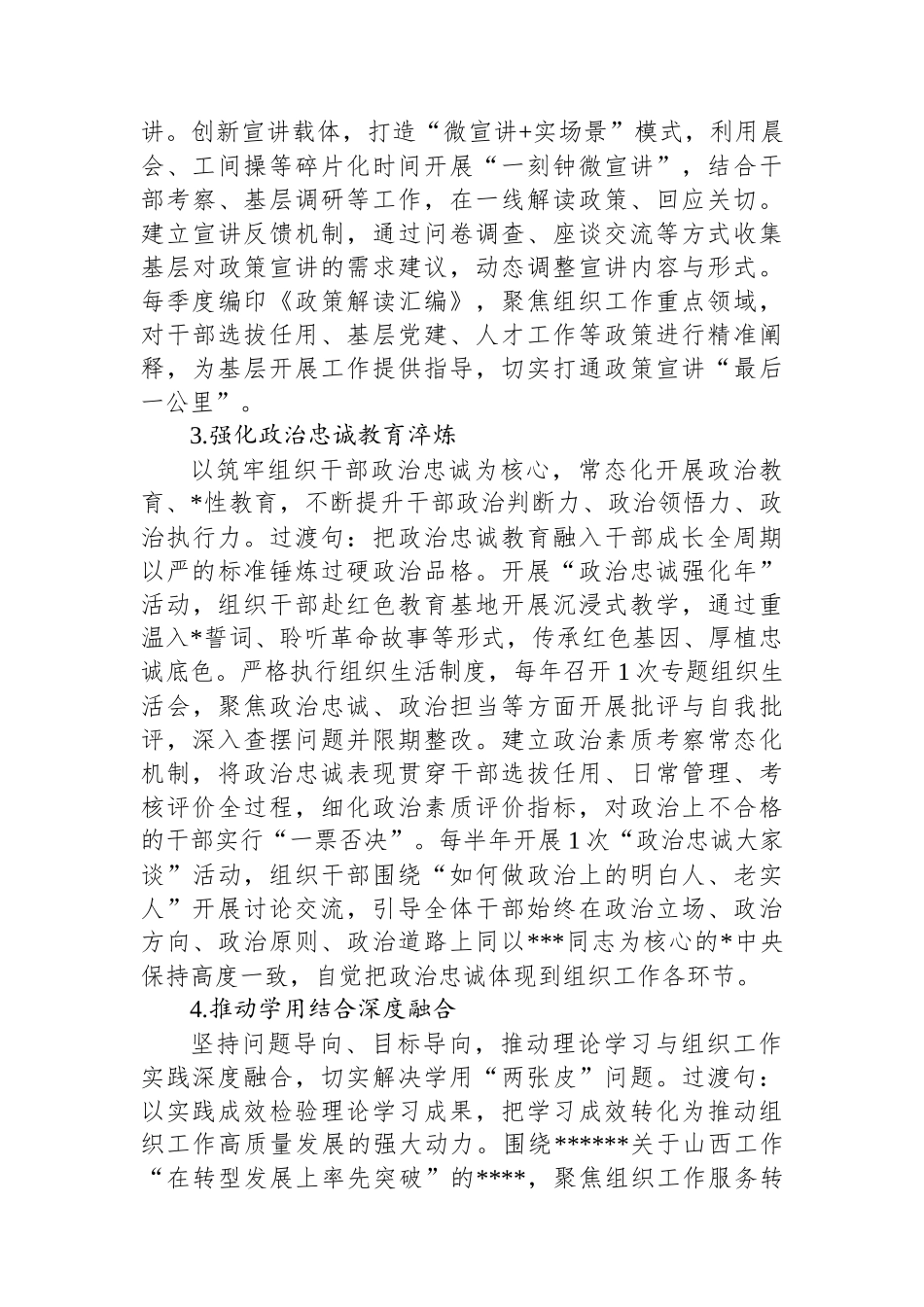 讲。创新宣讲载体，打造“微宣讲+实场景”模式，利用晨会、工间操等碎片化时间开展“一刻钟微宣讲”，结合干部考察、基层调研等工作，在一线解读政策、回应关切。建立宣讲反馈机制，通过问卷调查、座谈交流等方式收集基层对政策宣讲的需求建议，动态调整宣讲内容与形式。每季度编印《政策解读汇编》，聚焦组织工作重点领域，对干部选拔任用、基层党建、人才工作等政策进行精准阐释，为基层开展工作提供指导，切实打通政策宣讲“最后一公里”。

3.强化政治忠诚教育淬炼

以筑牢组织干部政治忠诚为核心，常态化开展政治教育、*性教育，不断提升干部政治判断力、政治领悟力、政治执行力。过渡句：把政治忠诚教育融入干部成长全周期以严的标准锤炼过硬政治品格。开展“政治忠诚强化年”活动，组织干部赴红色教育基地开展沉浸式教学，通过重温入*誓词、聆听革命故事等形式，传承红色基因、厚植忠诚底色。严格执行组织生活制度，每年召开1次专题组织生活会，聚焦政治忠诚、政治担当等方面开展批评与自我批评，深入查摆问题并限期整改。建立政治素质考察常态化机制，将政治忠诚表现贯穿干部选拔任用、日常管理、考核评价全过程，细化政治素质评价指标，对政治上不合格的干部实行“一票否决”。每半年开展1次“政治忠诚大家谈”活动，组织干部围绕“如何做政治上的明白人、老实人”开展讨论交流，引导全体干部始终在政治立场、政治方向、政治原则、政治道路上同以***同志为核心的*中央保持高度一致，自觉把政治忠诚体现到组织工作各环节。

4.推动学用结合深度融合

坚持问题导向、目标导向，推动理论学习与组织工作实践深度融合，切实解决学用“两张皮”问题。过渡句：以实践成效检验理论学习成果，把学习成效转化为推动组织工作高质量发展的强大动力。围绕******关于山西工作“在转型发展上率先突破”的****，聚焦组织工作服务转